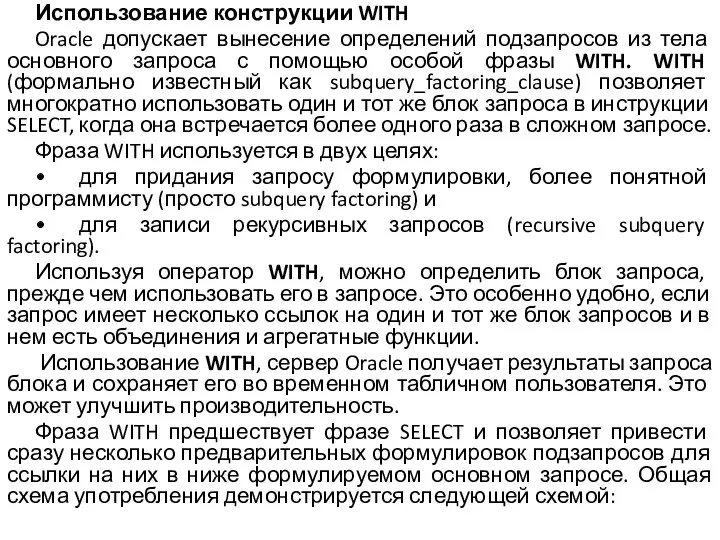 Использование конструкции WITH

Oracle допускает вынесение определений подзапросов из тела основного запроса с помощью особой фразы WITH. WITH (формально известный как subquery_factoring_clause) позволяет многократно использовать один и тот же блок запроса в инструкции SELECT, когда она встречается более одного раза в сложном запросе.

Фраза WITH используется в двух целях:

• для придания запросу формулировки, более понятной программисту (просто subquery factoring) и

• для записи рекурсивных запросов (recursive subquery factoring).

Используя оператор WITH, можно определить блок запроса, прежде чем использовать его в запросе. Это особенно удобно, если запрос имеет несколько ссылок на один и тот же блок запросов и в нем есть объединения и агрегатные функции.

Использование WITH, сервер Oracle получает результаты запроса блока и сохраняет его во временном табличном пользователя. Это может улучшить производительность.

Фраза WITH предшествует фразе SELECT и позволяет привести сразу несколько предварительных формулировок подзапросов для ссылки на них в ниже формулируемом основном запросе. Общая схема употребления демонстрируется следующей схемой: